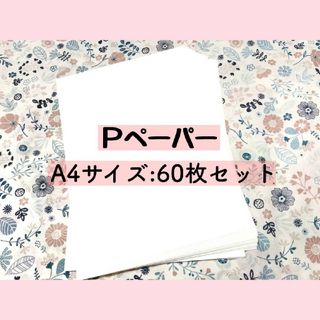 Pペーパー

A4サイズ:60枚セット